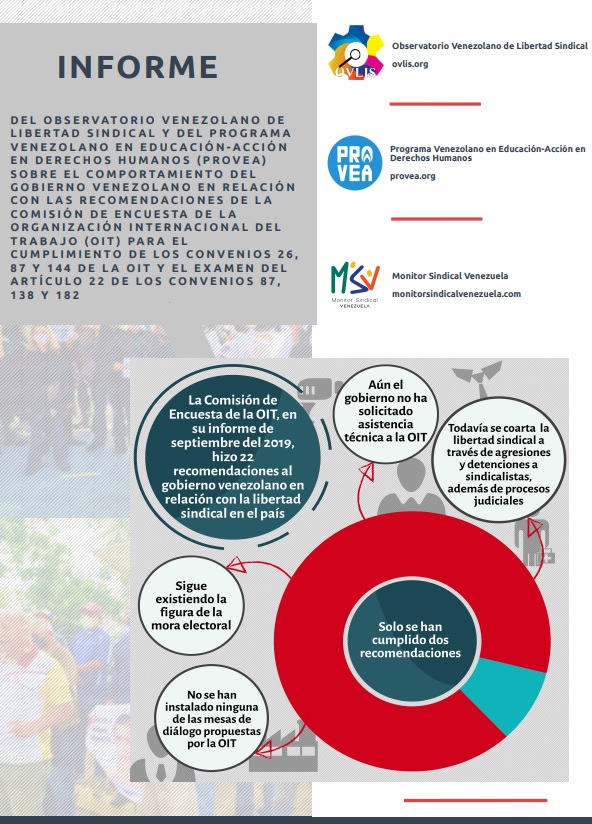 INFORME

DEL OBSERVATORIO VENEZOLANO DE LIBERTAD SINDICAL Y DEL PROGRAMA VENEZOLANO EN EDUCACIÓN-ACCIÓN EN DERECHOS HUMANOS (PROVEA) SOBRE EL COMPORTAMIENTO DEL GOBIERNO VENEZOLANO EN RELACIÓN CON LAS RECOMENDACIONES DE LA COMISIÓN DE ENCUESTA DE LA ORGANIZACIÓN INTERNACIONAL DEL TRABAJO (OIT) PARA EL CUMPLIMIENTO DE LOS CONVENIOS 26, 87 Y 144 DE LA OIT Y EL EXAMEN DEL ARTÍCULO 22 DE LOS CONVENIOS 87, 138 Y 182

OVLIS

Observatorio Venezolano de Libertad Sindical
ovlis.org

PROVEA

Programa Venezolano en Educación-Acción en Derechos Humanos
provea.org

MSV
Monitor Sindical VENEZUELA

Monitor Sindical Venezuela
monitorsindicalvenezuela.com

La Comisión de Encuesta de la OIT, en su informe de septiembre del 2019, hizo 22 recomendaciones al gobierno venezolano en relación con la libertad sindical en el país

Aún el gobierno no ha solicitado asistencia técnica a la OIT

Todavía se coarta la libertad sindical a través de agresiones y detenciones a sindicalistas, además de procesos judiciales

Sigue existiendo la figura de la mora electoral

Solo se han cumplido dos recomendaciones

No se han instalado ninguna de las mesas de diálogo propuestas por la OIT